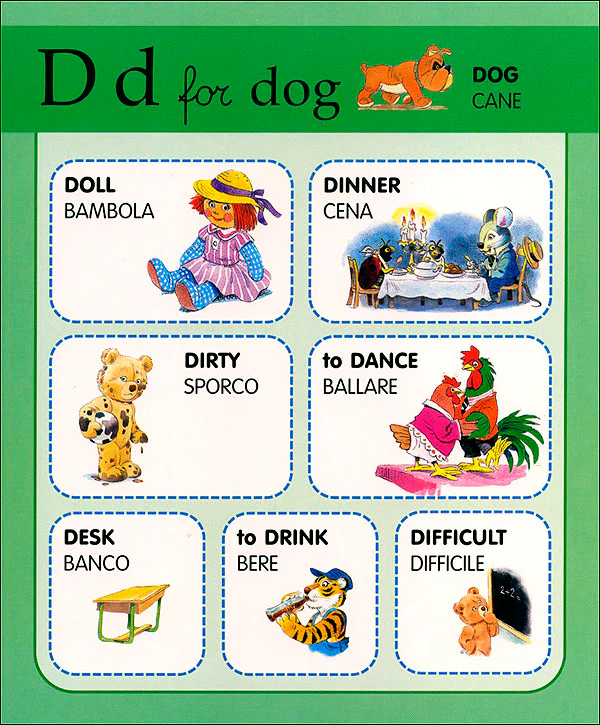 D d for dog

DOG
CANE

DOLL
BAMBOLA

DINNER
CENA

DIRTY
SPORCO

to DANCE
BALLARE

DESK
BANCO

to DRINK
BERE

DIFFICULT
DIFFICILE

2+2=